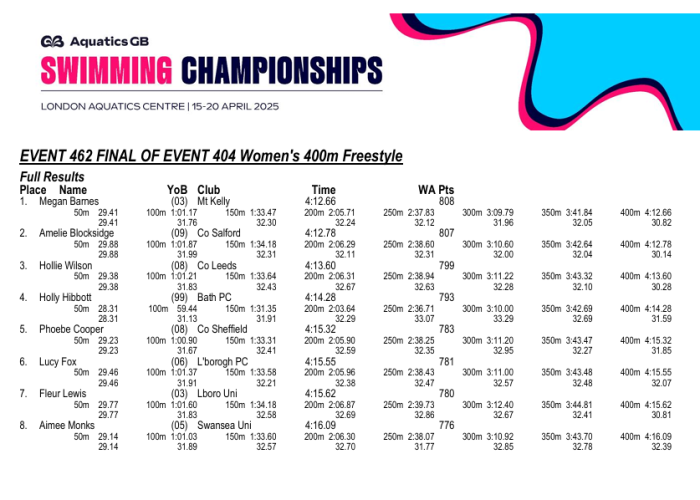 Aquatics GB
SWIMMING CHAMPIONSHIPS
LONDON AQUATICS CENTRE | 15-20 APRIL 2025

EVENT 462 FINAL OF EVENT 404 Women's 400m Freestyle

Full Results

Place Name YoB Club Time WA Pts
1. Megan Barnes (03) Mt Kelly 4:12.66 808
50m 29.41 100m 1:01.17 150m 1:33.47 200m 2:05.71 250m 2:37.83 300m 3:09.79 350m 3:41.84 400m 4:12.66
29.41 31.76 32.30 32.24 32.12 31.96 32.05 30.82
2. Amelie Blocksidge (09) Co Salford 4:12.78 807
50m 29.88 100m 1:01.87 150m 1:34.18 200m 2:06.29 250m 2:38.60 300m 3:10.60 350m 3:42.64 400m 4:12.78
29.88 31.99 32.31 32.11 32.31 32.00 32.04 30.14
3. Hollie Wilson (08) Co Leeds 4:13.60 799
50m 29.38 100m 1:01.21 150m 1:33.64 200m 2:06.31 250m 2:38.94 300m 3:11.22 350m 3:43.32 400m 4:13.60
29.38 31.83 32.43 32.67 32.63 32.28 32.10 30.28
4. Holly Hibbott (99) Bath PC 4:14.28 793
50m 28.31 100m 59.44 150m 1:31.35 200m 2:03.64 250m 2:36.71 300m 3:10.00 350m 3:42.69 400m 4:14.28
28.31 31.13 31.91 32.29 33.07 33.29 32.69 31.59
5. Phoebe Cooper (08) Co Sheffield 4:15.32 783
50m 29.23 100m 1:00.90 150m 1:33.31 200m 2:05.90 250m 2:38.25 300m 3:11.20 350m 3:43.47 400m 4:15.32
29.23 31.67 32.41 32.59 32.35 32.95 32.27 31.85
6. Lucy Fox (06) L'borogh PC 4:15.55 781
50m 29.46 100m 1:01.37 150m 1:33.58 200m 2:05.96 250m 2:38.43 300m 3:11.00 350m 3:43.48 400m 4:15.55
29.46 31.91 32.21 32.38 32.47 32.57 32.48 32.07
7. Fleur Lewis (03) Lboro Uni 4:15.62 780
50m 29.77 100m 1:01.60 150m 1:34.18 200m 2:06.87 250m 2:39.73 300m 3:12.40 350m 3:44.81 400m 4:15.62
29.77 31.83 32.58 32.69 32.86 32.67 32.41 30.81
8. Aimee Monks (05) Swansea Uni 4:16.09 776
50m 29.14 100m 1:01.03 150m 1:33.60 200m 2:06.30 250m 2:38.07 300m 3:10.92 350m 3:43.70 400m 4:16.09
29.14 31.89 32.57 32.70 31.77 32.85 32.78 32.39